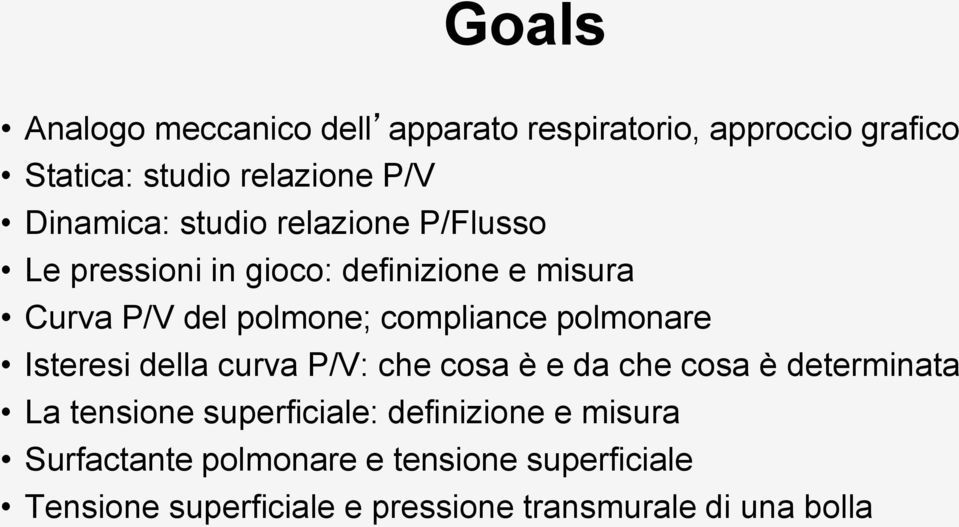 Goals

• Analogo meccanico dell’apparato respiratorio, approccio grafico
• Statica: studio relazione P/V
• Dinamica: studio relazione P/Flusso
• Le pressioni in gioco: definizione e misura
• Curva P/V del polmone; compliance polmonare
• Isteresi della curva P/V: che cosa è e da che cosa è determinata
• La tensione superficiale: definizione e misura
• Surfactante polmonare e tensione superficiale
• Tensione superficiale e pressione transmurale di una bolla